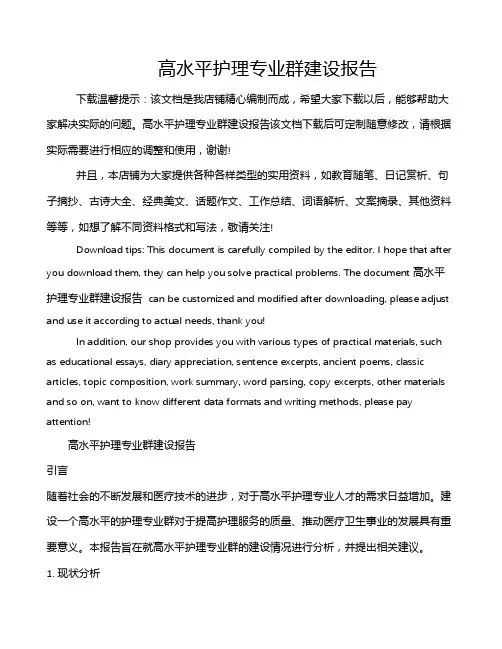 高水平护理专业群建设报告

下载温馨提示：该文档是我店铺精心编制而成，希望大家下载以后，能够帮助大家解决实际的问题。高水平护理专业群建设报告该文档下载后可定制随意修改，请根据实际需要进行相应的调整和使用，谢谢！

并且，本店铺为大家提供各种各样类型的实用资料，如教育随笔、日记赏析、句子摘抄、古诗大全、经典美文、话题作文、工作总结、词语解析、文案摘录、其他资料等等，如想了解不同资料格式和写法，敬请关注！

Download tips: This document is carefully compiled by the editor. I hope that after you download them, they can help you solve practical problems. The document 高水平护理专业群建设报告 can be customized and modified after downloading, please adjust and use it according to actual needs, thank you!

In addition, our shop provides you with various types of practical materials, such as educational essays, diary appreciation, sentence excerpts, ancient poems, classic articles, topic composition, work summary, word parsing, copy excerpts, other materials and so on, want to know different data formats and writing methods, please pay attention!

高水平护理专业群建设报告

引言

随着社会的不断发展和医疗技术的进步，对于高水平护理专业人才的需求日益增加。建设一个高水平的护理专业群对于提高护理服务的质量、推动医疗卫生事业的发展具有重要意义。本报告旨在就高水平护理专业群的建设情况进行分析，并提出相关建议。

1. 现状分析